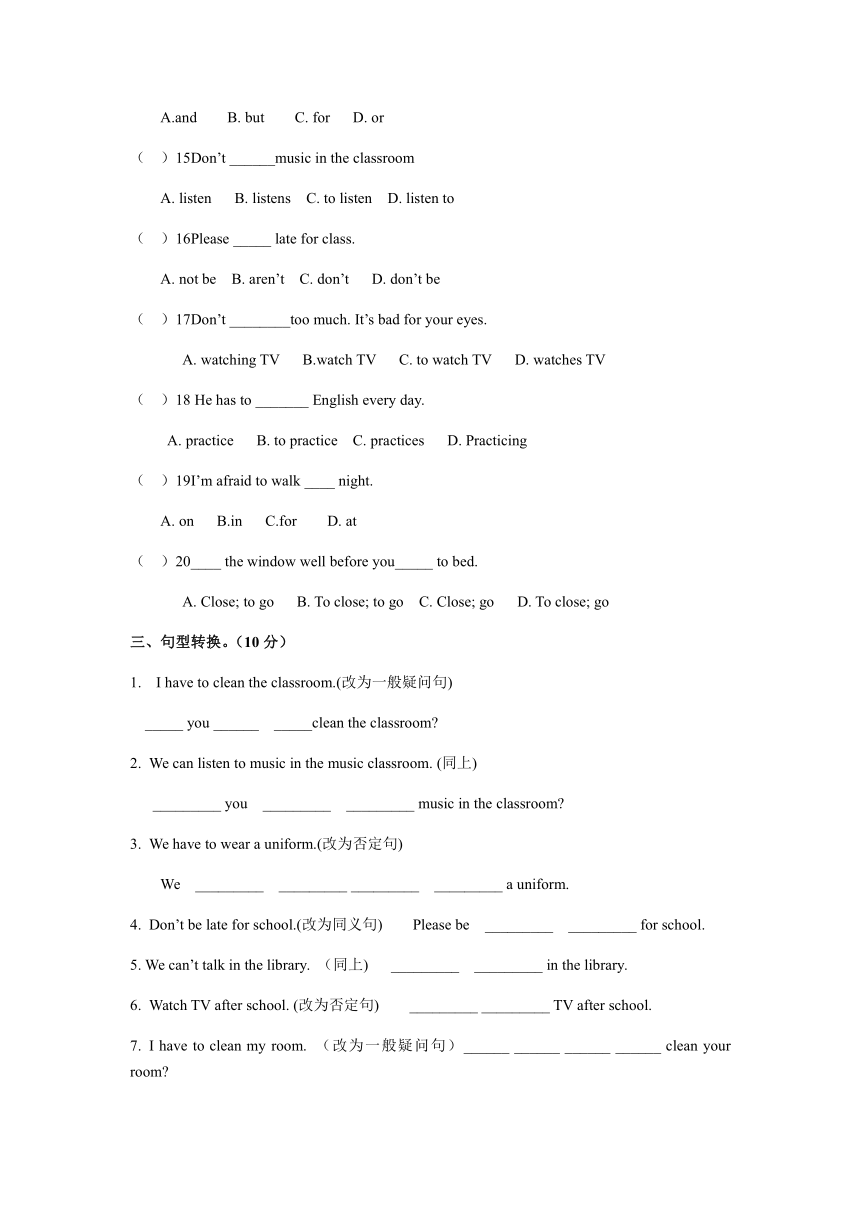 A.and B. but C. for D. or

（ ）15Don’t ______music in the classroom

A. listen B. listens C. to listen D. listen to

（ ）16Please _____ late for class.

A. not be B. aren’t C. don’t D. don’t be

（ ）17Don’t ________too much. It’s bad for your eyes.

A. watching TV B.watch TV C. to watch TV D. watches TV

（ ）18 He has to _______ English every day.

A. practice B. to practice C. practices D. Practicing

（ ）19I’m afraid to walk ____ night.

A. on B.in C.for D. at

（ ）20____ the window well before you_____ to bed.

A. Close; to go B. To close; to go C. Close; go D. To close; go

三、句型转换。(10 分)

1. I have to clean the classroom.(改为一般疑问句)

_____ you ______ _____clean the classroom?

2. We can listen to music in the music classroom. (同上)

_________ you _________ _________ music in the classroom?

3. We have to wear a uniform.(改为否定句)

We _________ _________ _________ _________ a uniform.

4. Don’t be late for school.(改为同义句) Please be _________ _________ for school.

5. We can’t talk in the library. （同上） _________ _________ in the library.

6. Watch TV after school. (改为否定句) _________ _________ TV after school.

7. I have to clean my room. （改为一般疑问句）______ ______ ______ ______ clean your room?